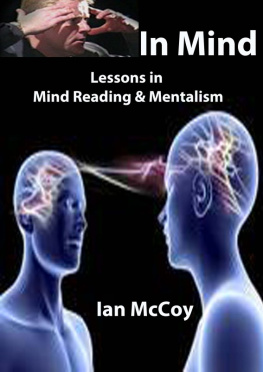 In Mind

Lessons in
Mind Reading & Mentalism

Ian McCoy